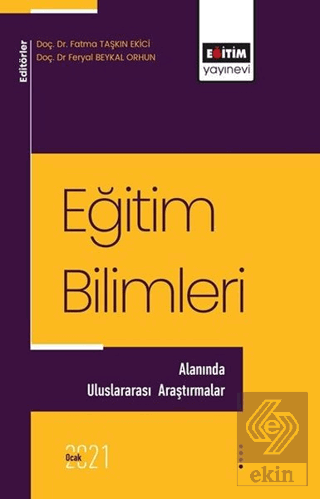 Editörler
Doç. Dr. Fatma TAŞKIN EKİCİ
Doç. Dr Feryal BEYKAL ORHUN

EĞİTİM
yayınevi

Eğitim Bilimleri

Alanında Uluslararası Araştırmalar

Ocak 2021

ekin